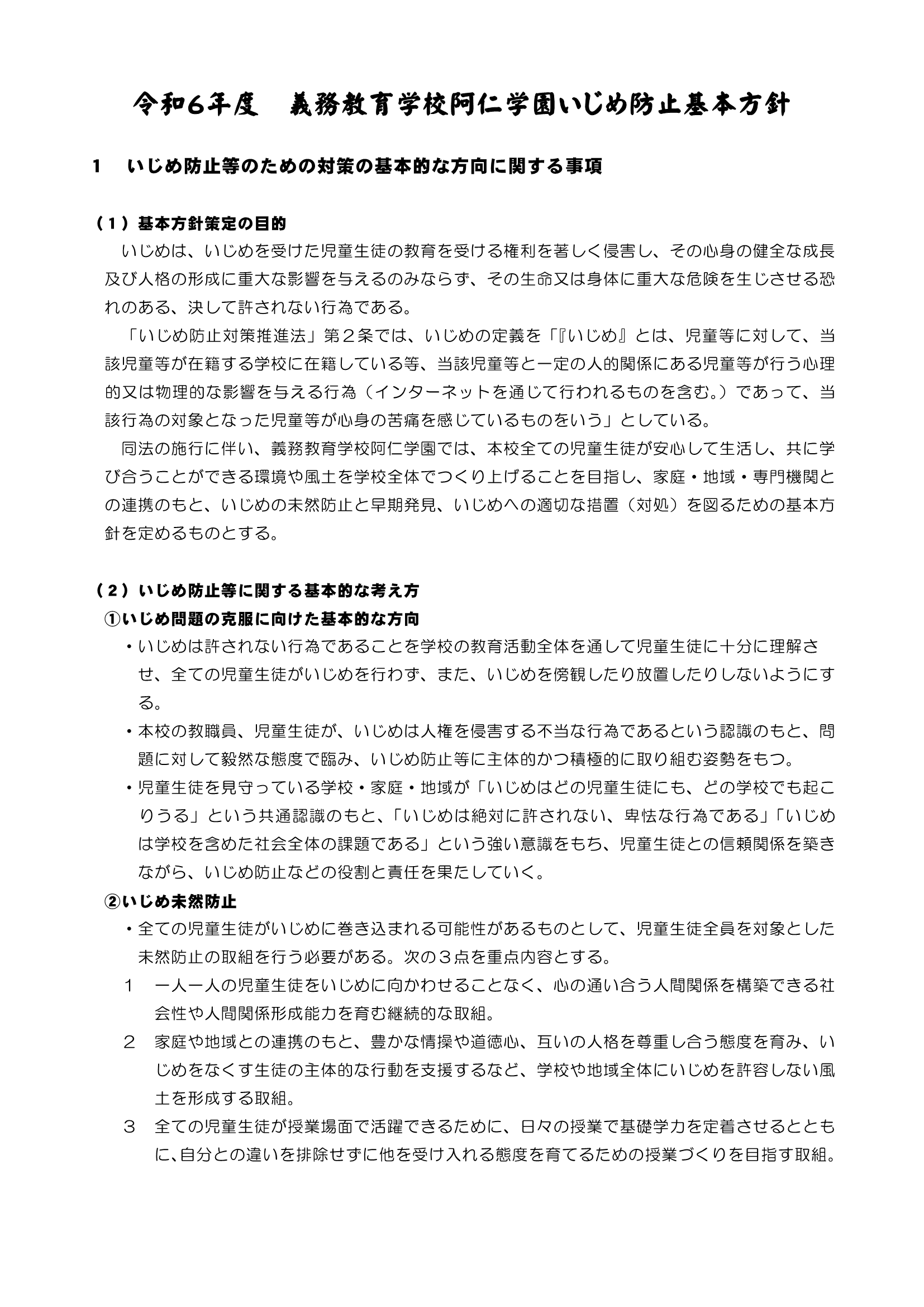 令和6年度　義務教育学校阿仁学園いじめ防止基本方針

1　いじめ防止等のための対策の基本的な方向に関する事項

（１）基本方針策定の目的

いじめは、いじめを受けた児童生徒の教育を受ける権利を著しく侵害し、その心身の健全な成長及び人格の形成に重大な影響を与えるのみならず、その生命又は身体に重大な危険を生じさせる恐れのある、決して許されない行為である。

「いじめ防止対策推進法」第２条では、いじめの定義を「『いじめ』とは、児童等に対して、当該児童等が在籍する学校に在籍している等、当該児童等と一定の人的関係にある児童等が行う心理的又は物理的な影響を与える行為（インターネットを通じて行われるものを含む。）であって、当該行為の対象となった児童等が心身の苦痛を感じているものをいう」としている。

同法の施行に伴い、義務教育学校阿仁学園では、本校全ての児童生徒が安心して生活し、共に学び合うことができる環境や風土を学校全体でつくり上げることを目指し、家庭・地域・専門機関との連携のもと、いじめの未然防止と早期発見、いじめへの適切な措置（対処）を図るための基本方針を定めるものとする。

（２）いじめ防止等に関する基本的な考え方

①いじめ問題の克服に向けた基本的な方向

・いじめは許されない行為であることを学校の教育活動全体を通して児童生徒に十分に理解させ、全ての児童生徒がいじめを行わず、また、いじめを傍観したり放置したりしないようにする。

・本校の教職員、児童生徒が、いじめは人権を侵害する不当な行為であるという認識のもと、問題に対して毅然な態度で臨み、いじめ防止等に主体的かつ積極的に取り組む姿勢をもつ。

・児童生徒を見守っている学校・家庭・地域が「いじめはどの児童生徒にも、どの学校でも起こりうる」という共通認識のもと、「いじめは絶対に許されない、卑怯な行為である」「いじめは学校を含めた社会全体の課題である」という強い意識をもち、児童生徒との信頼関係を築きながら、いじめ防止などの役割と責任を果たしていく。

②いじめ未然防止

・全ての児童生徒がいじめに巻き込まれる可能性があるものとして、児童生徒全員を対象とした未然防止の取組を行う必要がある。次の３点を重点内容とする。

１　一人一人の児童生徒をいじめに向かわせることなく、心の通い合う人間関係を構築できる社会性や人間関係形成能力を育む継続的な取組。

２　家庭や地域との連携のもと、豊かな情操や道徳心、互いの人格を尊重し合う態度を育み、いじめをなくす生徒の主体的な行動を支援するなど、学校や地域全体にいじめを許容しない風土を形成する取組。

３　全ての児童生徒が授業場面で活躍できるために、日々の授業で基礎学力を定着させるとともに、自分との違いを排除せずに他を受け入れる態度を育てるための授業づくりを目指す取組。